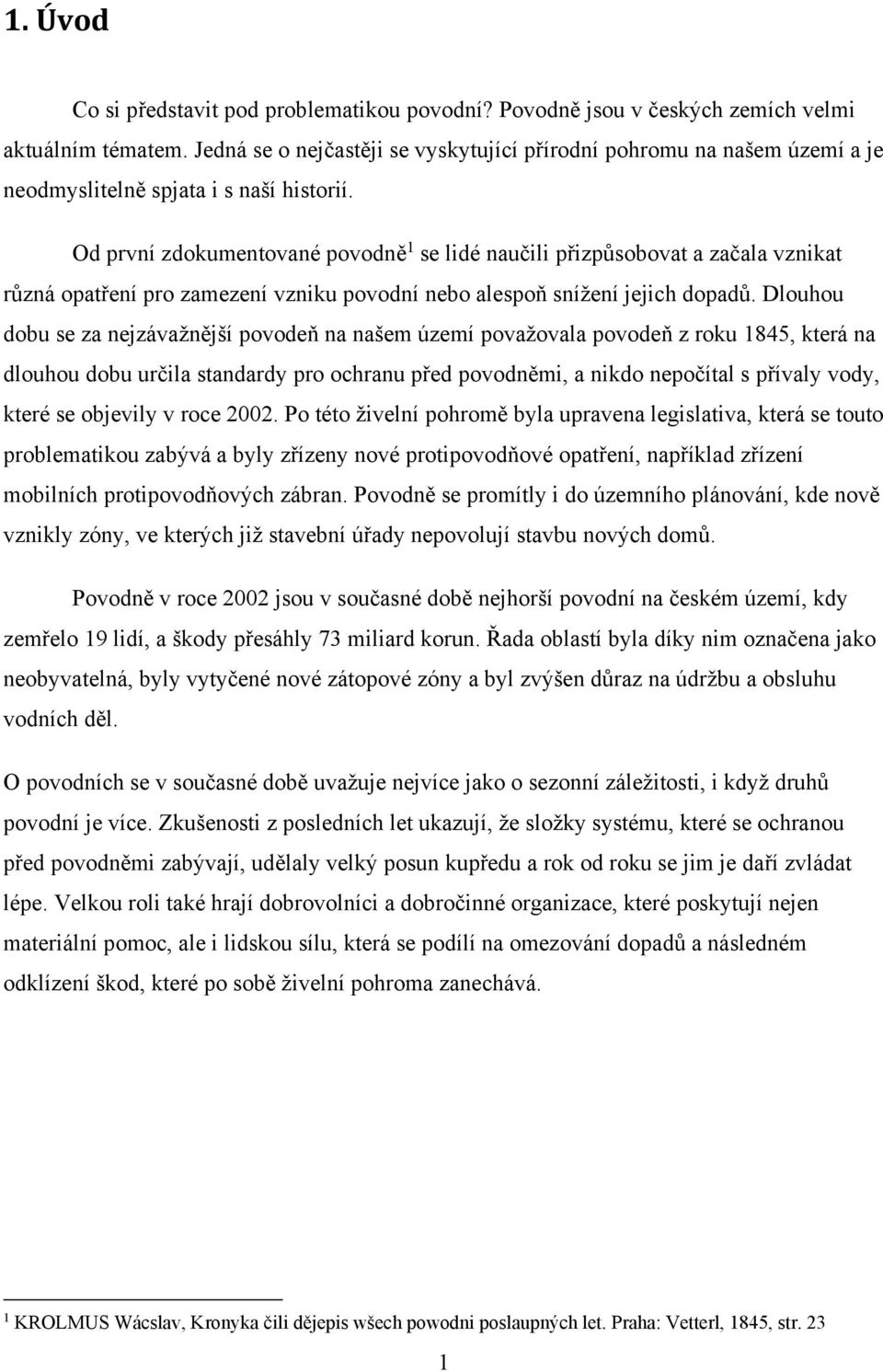 1. Úvod

Co si představit pod problematikou povodní? Povodně jsou v českých zemích velmi aktuálním tématem. Jedná se o nejčastěji se vyskytující přírodní pohromu na našem území a je neodmyslitelně spjata i s naší historií.

Od první zdokumentované povodně$^1$ se lidé naučili přizpůsobovat a začala vznikat různá opatření pro zamezení vzniku povodní nebo alespoň snížení jejich dopadů. Dlouhou dobu se za nejzávažnější povodeň na našem území považovala povodeň z roku 1845, která na dlouhou dobu určila standardy pro ochranu před povodněmi, a nikdo nepočítal s přívaly vody, které se objevily v roce 2002. Po této živelní pohromě byla upravena legislativa, která se touto problematikou zabývá a byly zřízeny nové protipovodňové opatření, například zřízení mobilních protipovodňových zábran. Povodně se promítly i do územního plánování, kde nově vznikly zóny, ve kterých již stavební úřady nepovolují stavbu nových domů.

Povodně v roce 2002 jsou v současné době nejhorší povodní na českém území, kdy zemřelo 19 lidí, a škody přesáhly 73 miliard korun. Řada oblastí byla díky nim označena jako neobyvatelná, byly vytyčené nové zátopové zóny a byl zvýšen důraz na údržbu a obsluhu vodních děl.

O povodních se v současné době uvažuje nejvíce jako o sezonní záležitosti, i když druhů povodní je více. Zkušenosti z posledních let ukazují, že složky systému, které se ochranou před povodněmi zabývají, udělaly velký posun kupředu a rok od roku se jim je daří zvládat lépe. Velkou roli také hrají dobrovolníci a dobročinné organizace, které poskytují nejen materiální pomoc, ale i lidskou sílu, která se podílí na omezování dopadů a následném odklízení škod, které po sobě živelní pohroma zanechává.

$^1$ KROLMUS Wácslav, Kronyka čili dějepis všech powodni poslaupných let. Praha: Vetterl, 1845, str. 23

1